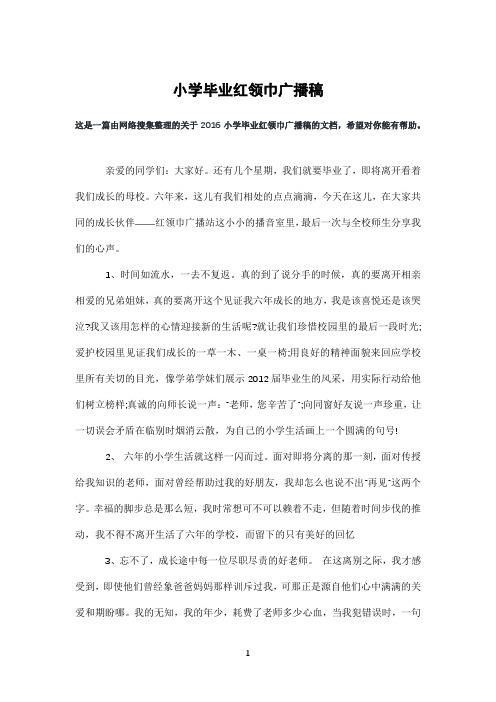 小学毕业红领巾广播稿

这是一篇由网络搜集整理的关于 2016 小学毕业红领巾广播稿的文档，希望对你能有帮助。

亲爱的同学们：大家好。还有几个星期，我们就要毕业了，即将离开看着我们成长的母校。六年来，这儿有我们相处的点点滴滴，今天在这儿，在大家共同的成长伙伴——红领巾广播站这小小的播音室里，最后一次与全校师生分享我们的心声。

1、时间如流水，一去不复返。真的到了说分手的时候，真的要离开相亲相爱的兄弟姐妹，真的要离开这个见证我六年成长的地方，我是该喜悦还是该哭泣?我又该用怎样的心情迎接新的生活呢?就让我们珍惜校园里的最后一段时光;爱护校园里见证我们成长的一草一木、一桌一椅;用良好的精神面貌来回应学校里所有关切的目光，像学弟学妹们展示 2012 届毕业生的风采，用实际行动给他们树立榜样;真诚的向师长说一声："老师，您辛苦了";向同窗好友说一声珍重，让一切误会矛盾在临别时烟消云散，为自己的小学生活画上一个圆满的句号!

2、 六年的小学生活就这样一闪而过。面对即将分离的那一刻，面对传授给我知识的老师，面对曾经帮助过我的好朋友，我却怎么也说不出"再见"这两个字。幸福的脚步总是那么短，我时常想可不可以赖着不走，但随着时间步伐的推动，我不得不离开生活了六年的学校，而留下的只有美好的回忆

3、忘不了，成长途中每一位尽职尽责的好老师。 在这离别之际，我才感受到，即使他们曾经象爸爸妈妈那样训斥过我，可那正是源自他们心中满满的关爱和期盼哪。我的无知，我的年少，耗费了老师多少心血，当我犯错误时，一句

1